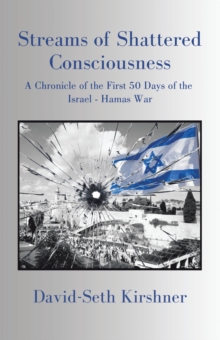 Streams of Shattered Consciousness

A Chronicle of the First 50 Days of the Israel - Hamas War

David-Seth Kirshner